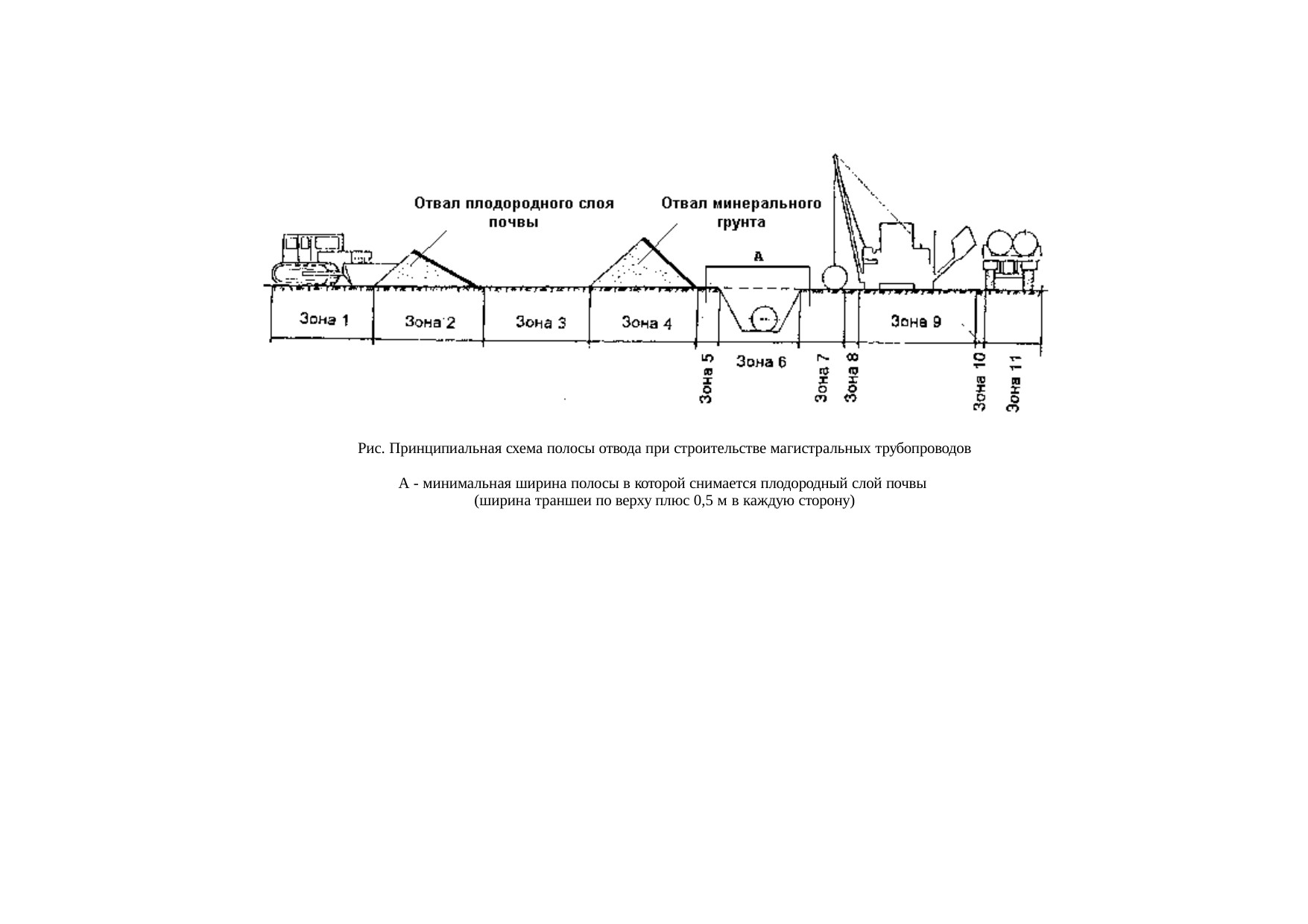 Отвал плодородного слоя почвы

Отвал минерального грунта

А

Зона 1

Зона 2

Зона 3

Зона 4

Зона 9

Зона 5

Зона 6

Зона 7

Зона 8

Зона 10

Зона 11

Рис. Принципиальная схема полосы отвода при строительстве магистральных трубопроводов

А - минимальная ширина полосы в которой снимается плодородный слой почвы
(ширина траншеи по верху плюс 0,5 м в каждую сторону)